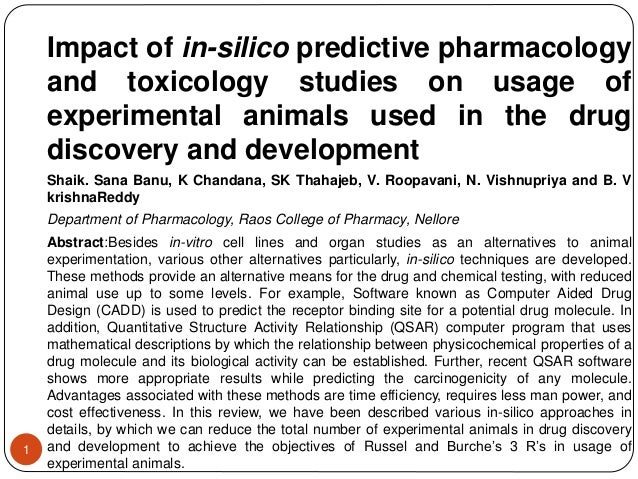 Impact of in-silico predictive pharmacology and toxicology studies on usage of experimental animals used in the drug discovery and development

Shaik. Sana Banu, K Chandana, SK Thahajeb, V. Roopavani, N. Vishnupriya and B. V krishnaReddy

Department of Pharmacology, Raos College of Pharmacy, Nellore

Abstract:Besides in-vitro cell lines and organ studies as an alternatives to animal experimentation, various other alternatives particularly, in-silico techniques are developed. These methods provide an alternative means for the drug and chemical testing, with reduced animal use up to some levels. For example, Software known as Computer Aided Drug Design (CADD) is used to predict the receptor binding site for a potential drug molecule. In addition, Quantitative Structure Activity Relationship (QSAR) computer program that uses mathematical descriptions by which the relationship between physicochemical properties of a drug molecule and its biological activity can be established. Further, recent QSAR software shows more appropriate results while predicting the carcinogenicity of any molecule. Advantages associated with these methods are time efficiency, requires less man power, and cost effectiveness. In this review, we have been described various in-silico approaches in details, by which we can reduce the total number of experimental animals in drug discovery and development to achieve the objectives of Russel and Burche's 3 R's in usage of experimental animals.

1